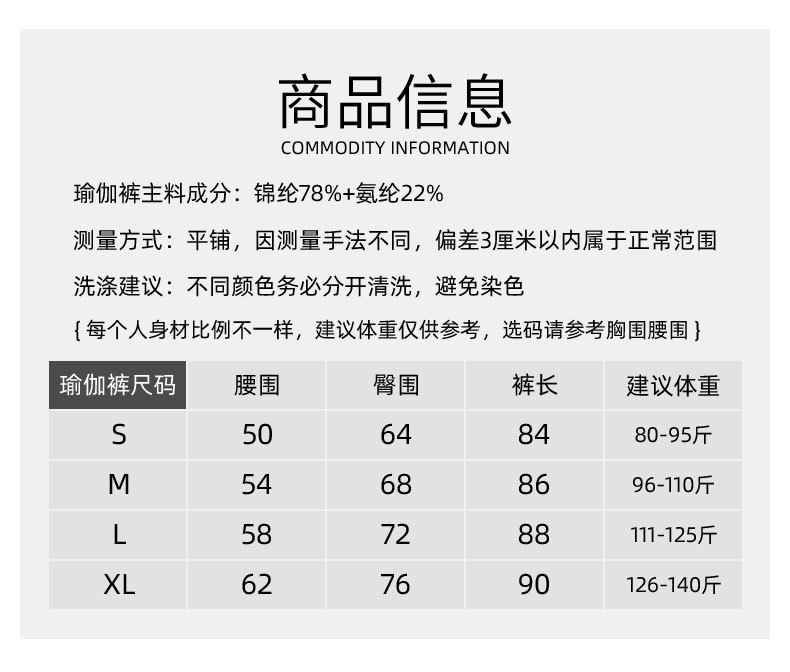 商品信息
COMMODITY INFORMATION

瑜伽裤主料成分：锦纶78%+氨纶22%

测量方式：平铺，因测量手法不同，偏差3厘米以内属于正常范围

洗涤建议：不同颜色务必分开清洗，避免染色

{ 每个人身材比例不一样，建议体重仅供参考，选码请参考胸围腰围 }

| 瑜伽裤尺码 | 腰围 | 臀围 | 裤长 | 建议体重 |
|---|---|---|---|---|
| S | 50 | 64 | 84 | 80-95斤 |
| M | 54 | 68 | 86 | 96-110斤 |
| L | 58 | 72 | 88 | 111-125斤 |
| XL | 62 | 76 | 90 | 126-140斤 |